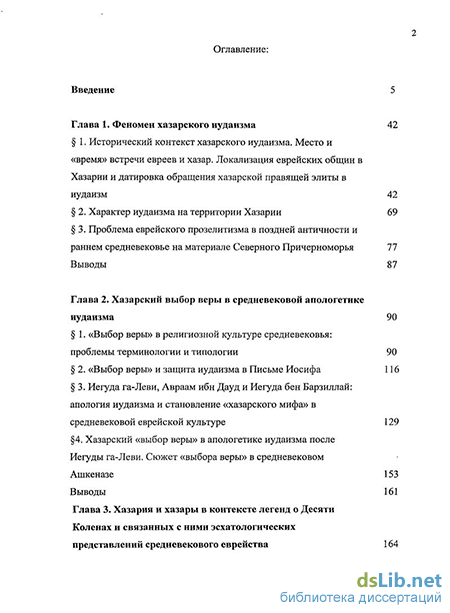 2

Оглавление:

Введение 5

Глава 1. Феномен хазарского иудаизма 42

§ 1. Исторический контекст хазарского иудаизма. Место и «время» встречи евреев и хазар. Локализация еврейских общин в Хазарии и датировка обращения хазарской правящей элиты в иудаизм 42

§ 2. Характер иудаизма на территории Хазарии 69

§ 3. Проблема еврейского прозелитизма в поздней античности и раннем средневековье на материале Северного Причерноморья 77

Выводы 87

Глава 2. Хазарский выбор веры в средневековой апологетике иудаизма 90

§ 1. «Выбор веры» в религиозной культуре средневековья: проблемы терминологии и типологии 90

§ 2. «Выбор веры» и защита иудаизма в Письме Иосифа 116

§ 3. Иегуда га-Леви, Авраам ибн Дауд и Иегуда бен Барзиллай: апология иудаизма и становление «хазарского мифа» в средневековой еврейской культуре 129

§4. Хазарский «выбор веры» в апологетике иудаизма после Иегуды га-Леви. Сюжет «выбора веры» в средневековом Ашкеназе 153

Выводы 161

Глава 3. Хазария и хазары в контексте легенд о Десяти Коленах и связанных с ними эсхатологических представлений средневекового еврейства 164

dsLib.net
библиотека диссертаций